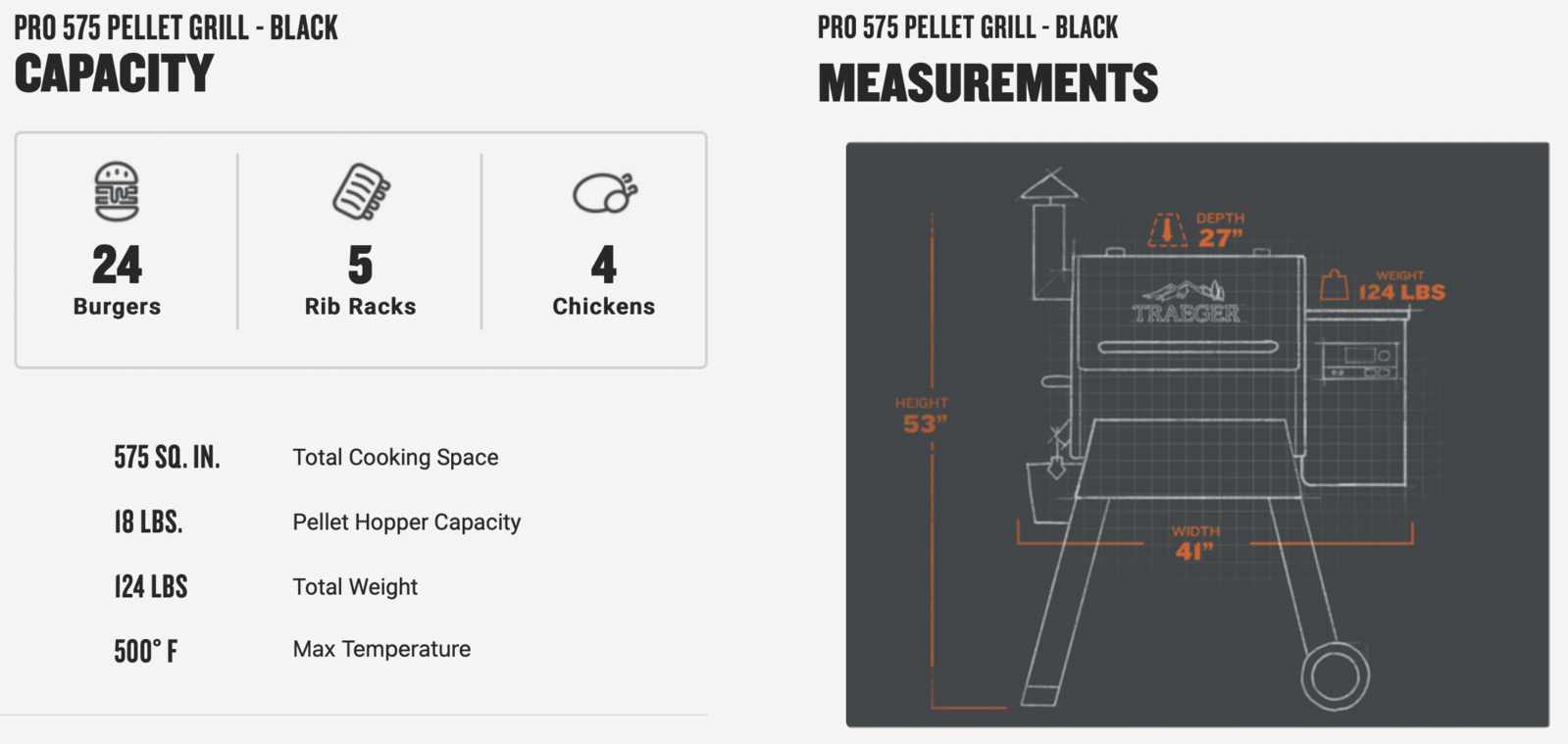 PRO 575 PELLET GRILL - BLACK
CAPACITY

24
Burgers

5
Rib Racks

4
Chickens

575 SQ. IN. Total Cooking Space
18 LBS. Pellet Hopper Capacity
124 LBS Total Weight
500° F Max Temperature

PRO 575 PELLET GRILL - BLACK
MEASUREMENTS

DEPTH
27"

WEIGHT
124 LBS

TRAEGER

HEIGHT
53"

WIDTH
41"